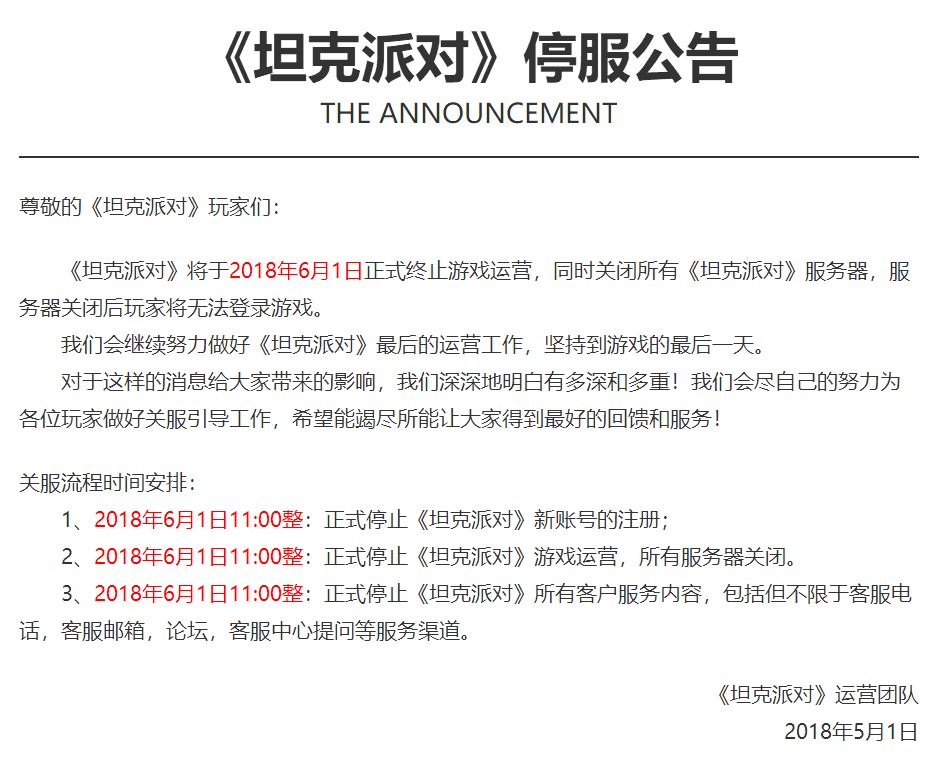 《坦克派对》停服公告
THE ANNOUNCEMENT

尊敬的《坦克派对》玩家们：

《坦克派对》将于2018年6月1日正式终止游戏运营，同时关闭所有《坦克派对》服务器，服务器关闭后玩家将无法登录游戏。

我们会继续努力做好《坦克派对》最后的运营工作，坚持到游戏的最后一天。

对于这样的消息给大家带来的影响，我们深深地明白有多深和多重！我们会尽自己的努力为各位玩家做好关服引导工作，希望能竭尽所能让大家得到最好的回馈和服务！

关服流程时间安排：
1、2018年6月1日11:00整：正式停止《坦克派对》新账号的注册；
2、2018年6月1日11:00整：正式停止《坦克派对》游戏运营，所有服务器关闭。
3、2018年6月1日11:00整：正式停止《坦克派对》所有客户服务内容，包括但不限于客服电话，客服邮箱，论坛，客服中心提问等服务渠道。

《坦克派对》运营团队
2018年5月1日